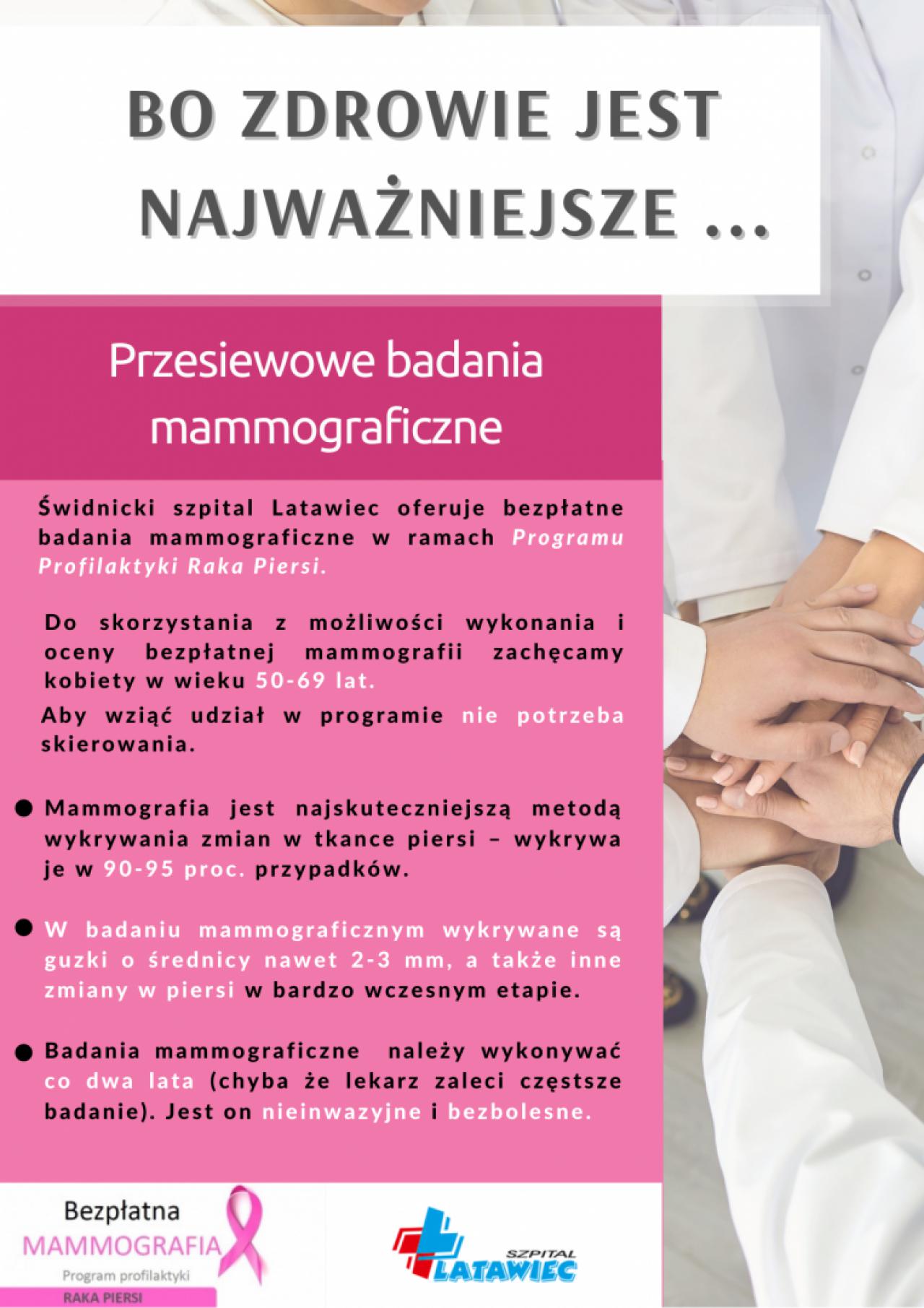 BO ZDROWIE JEST NAJWAŻNIEJSZE ...

Przesiewowe badania mammograficzne

Świdnicki szpital Latawiec oferuje bezpłatne badania mammograficzne w ramach Programu Profilaktyki Raka Piersi.

Do skorzystania z możliwości wykonania i oceny bezpłatnej mammografii zachęcamy kobiety w wieku 50-69 lat.

Aby wziąć udział w programie nie potrzeba skierowania.

● Mammografia jest najskuteczniejszą metodą wykrywania zmian w tkance piersi – wykrywa je w 90-95 proc. przypadków.

● W badaniu mammograficznym wykrywane są guzki o średnicy nawet 2-3 mm, a także inne zmiany w piersi w bardzo wczesnym etapie.

● Badania mammograficzne należy wykonywać co dwa lata (chyba że lekarz zaleci częstsze badanie). Jest on nieinwazyjne i bezbolesne.

Bezpłatna MAMMOGRAFIA Program profilaktyki RAKA PIERSI

SZPITAL LATAWIEC